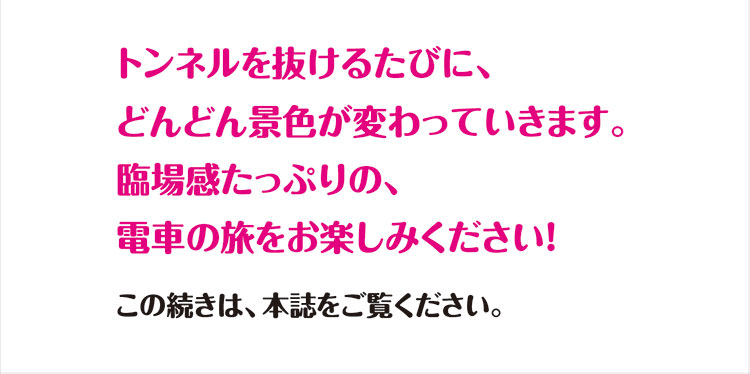 トンネルを抜けるたびに、
どんどん景色が変わっていきます。
臨場感たっぷりの、
電車の旅をお楽しみください!

この続きは、本誌をご覧ください。